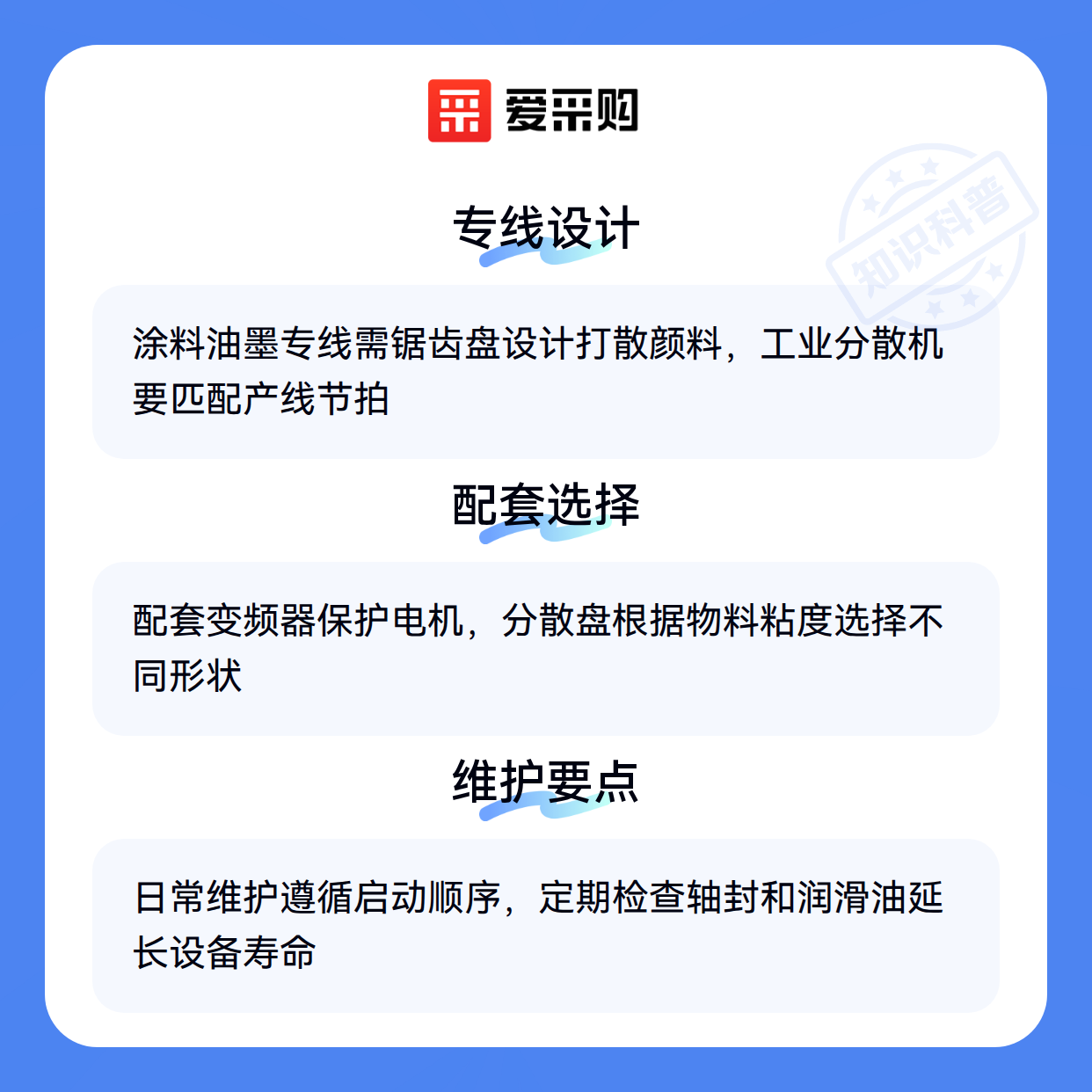 爱采购

专线设计

涂料油墨专线需锯齿盘设计打散颜料，工业分散机要匹配产线节拍

配套选择

配套变频器保护电机，分散盘根据物料粘度选择不同形状

维护要点

日常维护遵循启动顺序，定期检查轴封和润滑油延长设备寿命

知识科普